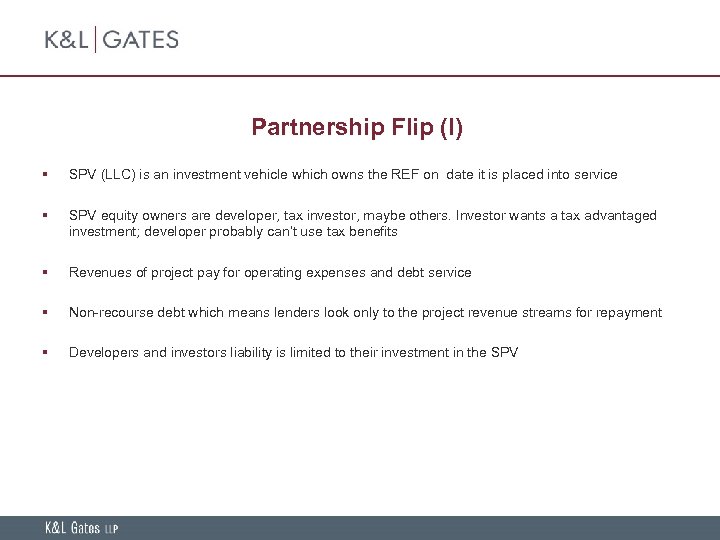 K&L | GATES

Partnership Flip (I)

• SPV (LLC) is an investment vehicle which owns the REF on  date it is placed into service

• SPV equity owners are developer, tax investor, maybe others. Investor wants a tax advantaged investment; developer probably can't use tax benefits

• Revenues of project pay for operating expenses and debt service

• Non-recourse debt which means lenders look only to the project revenue streams for repayment

• Developers and investors liability is limited to their investment in the SPV

K&L Gates LLP